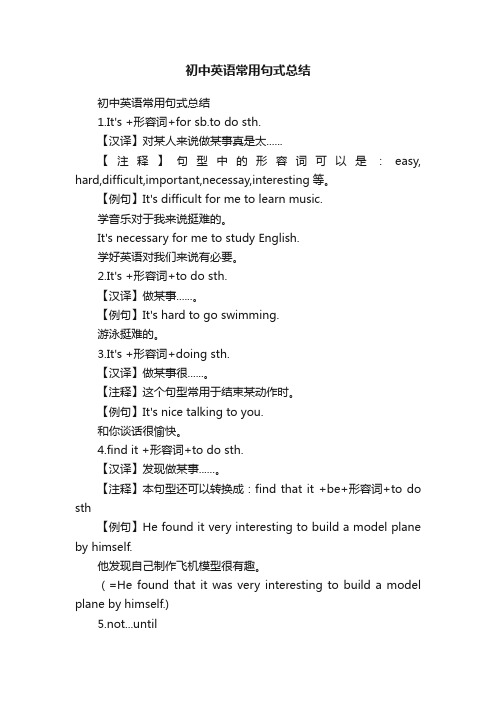 初中英语常用句式总结

初中英语常用句式总结

1.It's +形容词+for sb.to do sth.

【汉译】对某人来说做某事真是太……

【注释】句型中的形容词可以是：easy, hard,difficult,important,necessay,interesting 等。

【例句】It's difficult for me to learn music.

学音乐对于我来说挺难的。

It's necessary for me to study English.

学好英语对我们来说有必要。

2.It's +形容词+to do sth.

【汉译】做某事……。

【例句】It's hard to go swimming.

游泳挺难的。

3.It's +形容词+doing sth.

【汉译】做某事很……。

【注释】这个句型常用于结束某动作时。

【例句】It's nice talking to you.

和你谈话很愉快。

4.find it +形容词+to do sth.

【汉译】发现做某事……。

【注释】本句型还可以转换成：find that it +be+形容词+to do sth

【例句】He found it very interesting to build a model plane by himself.

他发现自己制作飞机模型很有趣。

（=He found that it was very interesting to build a model plane by himself.)

5.not...until